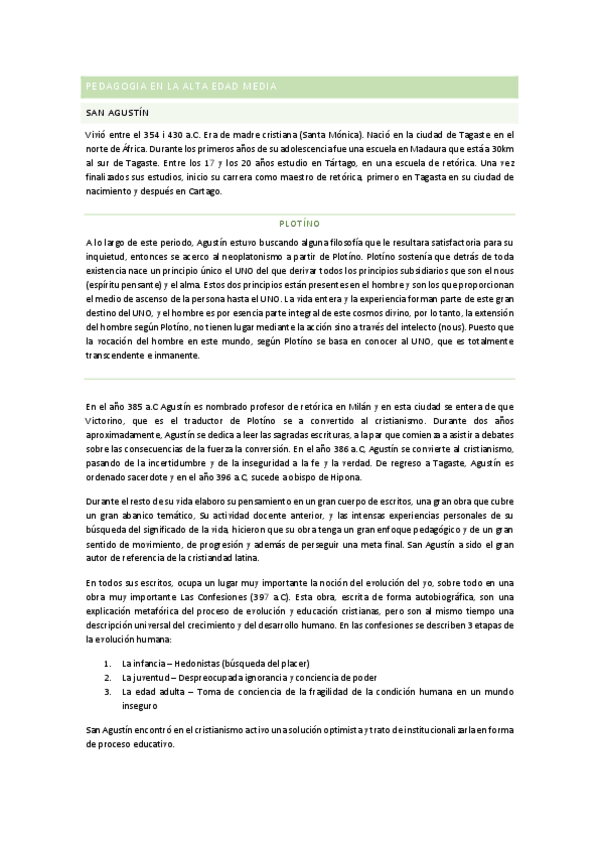 PEDAGOGIA EN LA ALTA EDAD MEDIA

SAN AGUSTÍN

Vivió entre el 354 i 430 a.C. Era de madre cristiana (Santa Mónica). Nació en la ciudad de Tagaste en el norte de África. Durante los primeros años de su adolescencia fue una escuela en Madaura que está a 30km al sur de Tagaste. Entre los 17 y los 20 años estudio en Tártago, en una escuela de retórica. Una vez finalizados sus estudios, inicio su carrera como maestro de retórica, primero en Tagasta en su ciudad de nacimiento y después en Cartago.

PLOTÍNO

A lo largo de este periodo, Agustín estuvo buscando alguna filosofía que le resultara satisfactoria para su inquietud, entonces se acerco al neoplatonismo a partir de Plotíno. Plotíno sostenía que detrás de toda existencia nace un principio único el UNO del que derivar todos los principios subsidiarios que son el nous (espíritu pensante) y el alma. Estos dos principios están presentes en el hombre y son los que proporcionan el medio de ascenso de la persona hasta el UNO. La vida entera y la experiencia forman parte de este gran destino del UNO, y el hombre es por esencia parte integral de este cosmos divino, por lo tanto, la extensión del hombre según Plotíno, no tienen lugar mediante la acción sino a través del intelecto (nous). Puesto que la vocación del hombre en este mundo, según Plotíno se basa en conocer al UNO, que es totalmente transcendente e inmanente.

En el año 385 a.C Agustín es nombrado profesor de retórica en Milán y en esta ciudad se entera de que Victorino, que es el traductor de Plotíno se a convertido al cristianismo. Durante dos años aproximadamente, Agustín se dedica a leer las sagradas escrituras, a la par que comienza a asistir a debates sobre las consecuencias de la fuerza la conversión. En el año 386 a.C, Agustín se convierte al cristianismo, pasando de la incertidumbre y de la inseguridad a la fe y la verdad. De regreso a Tagaste, Agustín es ordenado sacerdote y en el año 396 a.C, sucede a obispo de Hipona.

Durante el resto de su vida elaboro su pensamiento en un gran cuerpo de escritos, una gran obra que cubre un gran abanico temático, Su actividad docente anterior, y las intensas experiencias personales de su búsqueda del significado de la vida, hicieron que su obra tenga un gran enfoque pedagógico y de un gran sentido de movimiento, de progresión y además de perseguir una meta final. San Agustín a sido el gran autor de referencia de la cristiandad latina.

En todos sus escritos, ocupa un lugar muy importante la noción del evolución del yo, sobre todo en una obra muy importante Las Confesiones (397 a.C). Esta obra, escrita de forma autobiográfica, son una explicación metafórica del proceso de evolución y educación cristianas, pero son al mismo tiempo una descripción universal del crecimiento y del desarrollo humano. En las confesiones se describen 3 etapas de la evolución humana:

1. La infancia – Hedonistas (búsqueda del placer)
2. La juventud – Despreocupada ignorancia y conciencia de poder
3. La edad adulta – Toma de conciencia de la fragilidad de la condición humana en un mundo inseguro

San Agustín encontró en el cristianismo activo una solución optimista y trato de institucionalizarla en forma de proceso educativo.